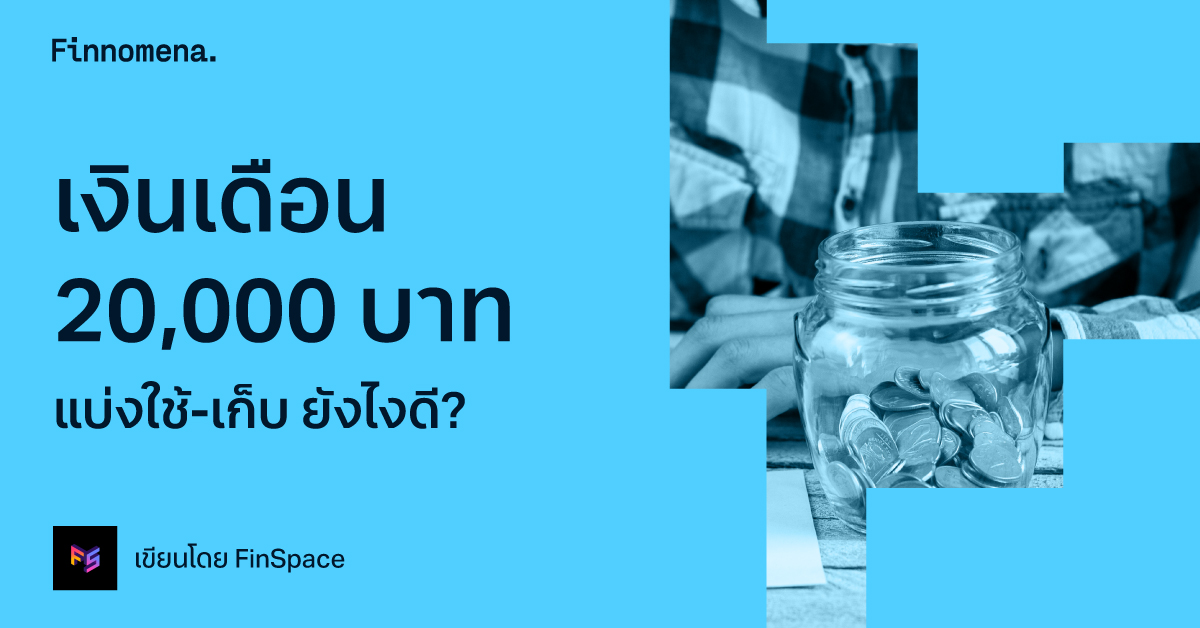 Finnomena.

เงินเดือน 20,000 บาท

แบ่งใช้-เก็บ ยังไงดี?

FS

เขียนโดย FinSpace